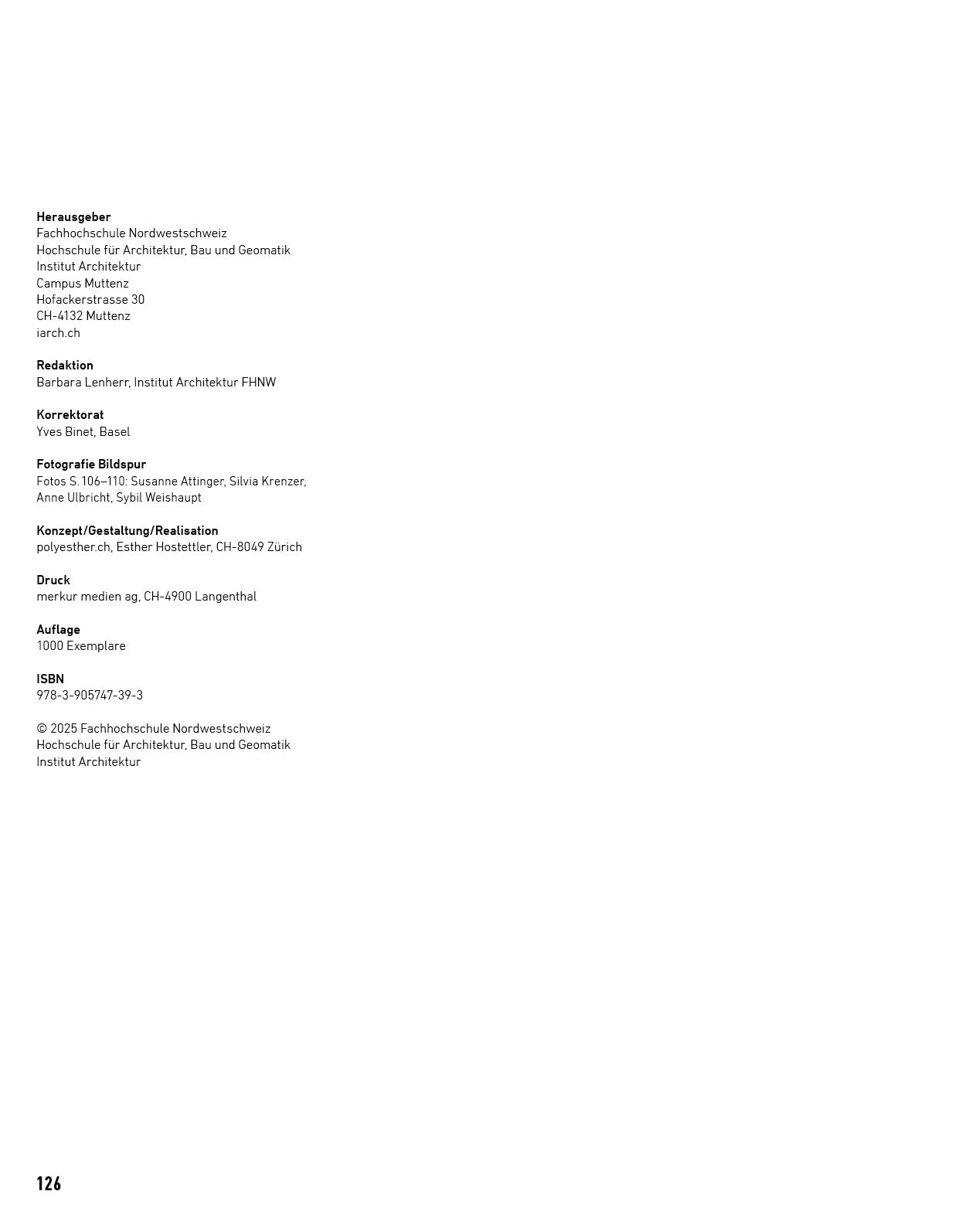 Herausgeber
Fachhochschule Nordwestschweiz
Hochschule für Architektur, Bau und Geomatik
Institut Architektur
Campus Muttenz
Hofackerstrasse 30
CH-4132 Muttenz
iarch.ch

Redaktion
Barbara Lenherr, Institut Architektur FHNW

Korrektorat
Yves Binet, Basel

Fotografie Bildspur
Fotos S. 106–110: Susanne Attinger, Silvia Krenzer, Anne Ulbricht, Sybil Weishaupt

Konzept/Gestaltung/Realisation
polyesther.ch, Esther Hostettler, CH-8049 Zürich

Druck
merkur medien ag, CH-4900 Langenthal

Auflage
1000 Exemplare

ISBN
978-3-905747-39-3

© 2025 Fachhochschule Nordwestschweiz
Hochschule für Architektur, Bau und Geomatik
Institut Architektur

126